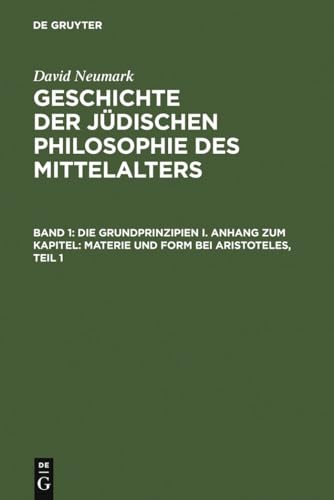 DE GRUYTER

David Neumark

GESCHICHTE DER JÜDISCHEN PHILOSOPHIE DES MITTELALTERS

BAND 1: DIE GRUNDPRINZIPIEN I. ANHANG ZUM KAPITEL: MATERIE UND FORM BEI ARISTOTELES, TEIL 1

DE G